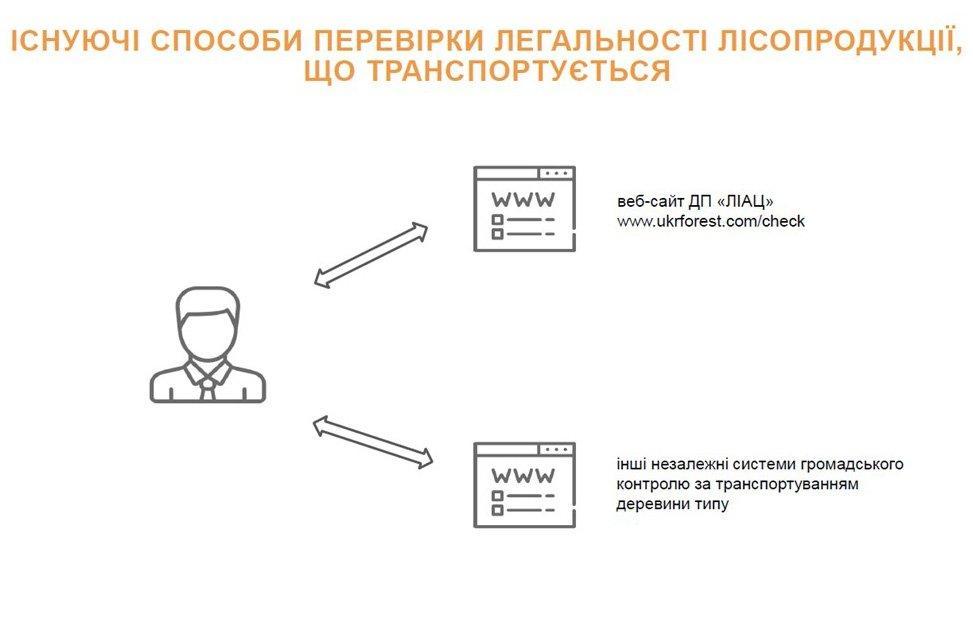 ІСНУЮЧІ СПОСОБИ ПЕРЕВІРКИ ЛЕГАЛЬНОСТІ ЛІСОПРОДУКЦІЇ, ЩО ТРАНСПОРТУЄТЬСЯ

WWW

веб-сайт ДП «ЛІАЦ»
www.ukrforest.com/check

WWW

інші незалежні системи громадського контролю за транспортуванням деревини типу